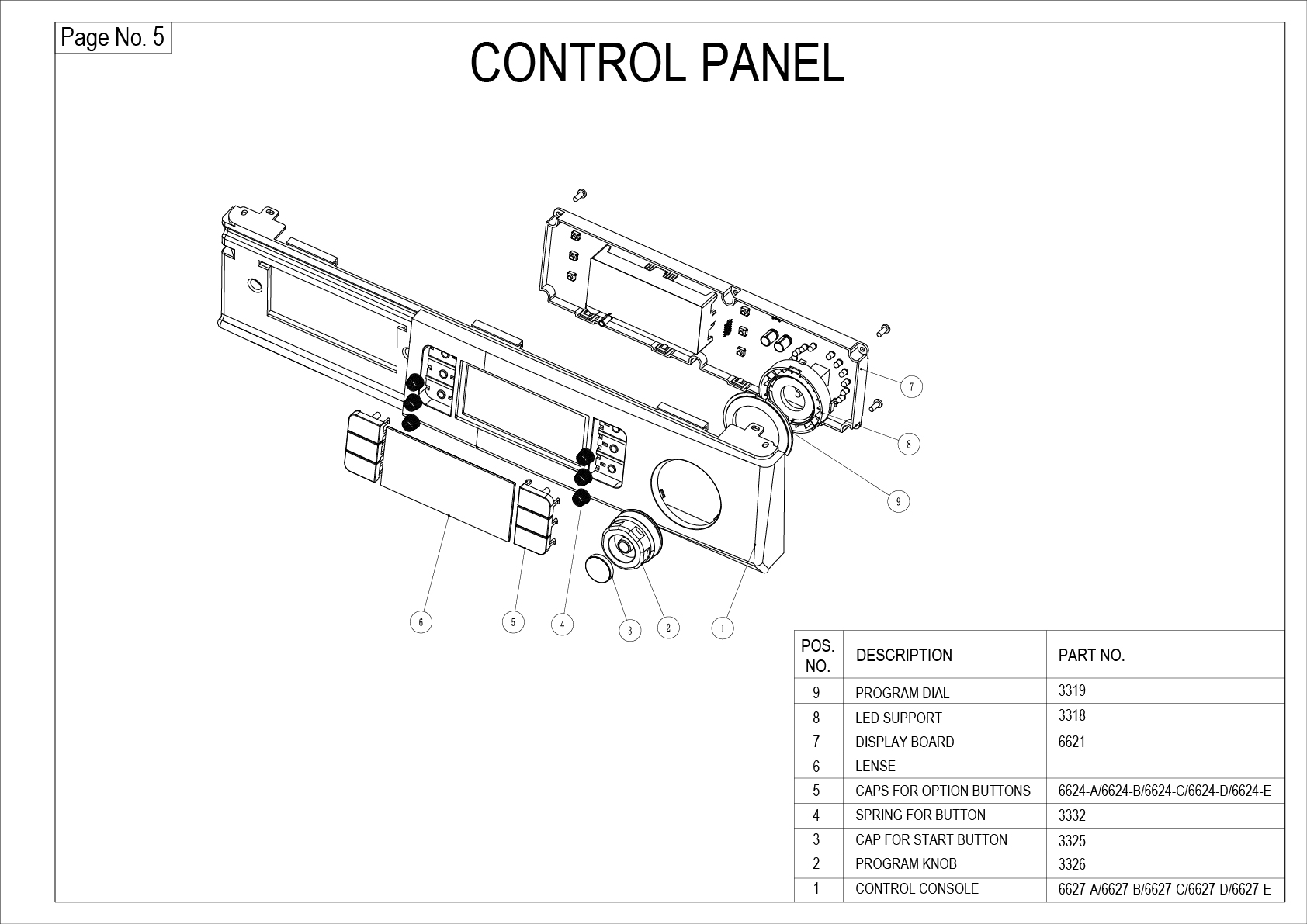 Page No. 5

CONTROL PANEL

7

8

9

6

5

4

3

2

1

| POS. NO. | DESCRIPTION | PART NO. |
|---|---|---|
| 9 | PROGRAM DIAL | 3319 |
| 8 | LED SUPPORT | 3318 |
| 7 | DISPLAY BOARD | 6621 |
| 6 | LENSE | |
| 5 | CAPS FOR OPTION BUTTONS | 6624-A/6624-B/6624-C/6624-D/6624-E |
| 4 | SPRING FOR BUTTON | 3332 |
| 3 | CAP FOR START BUTTON | 3325 |
| 2 | PROGRAM KNOB | 3326 |
| 1 | CONTROL CONSOLE | 6627-A/6627-B/6627-C/6627-D/6627-E |